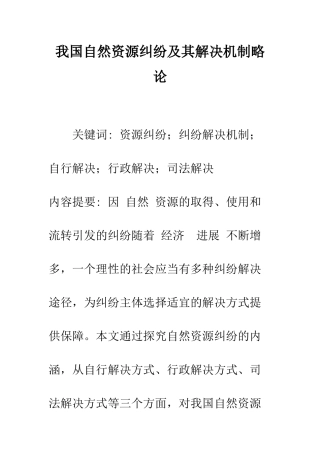 我国自然资源纠纷及其解决机制略论

关键词：资源纠纷；纠纷解决机制；自行解决；行政解决；司法解决

内容提要：因 自然 资源的取得、使用和流转引发的纠纷随着 经济 进展 不断增多，一个理性的社会应当有多种纠纷解决途径，为纠纷主体选择适宜的解决方式提供保障。本文通过探究自然资源纠纷的内涵，从自行解决方式、行政解决方式、司法解决方式等三个方面，对我国自然资源